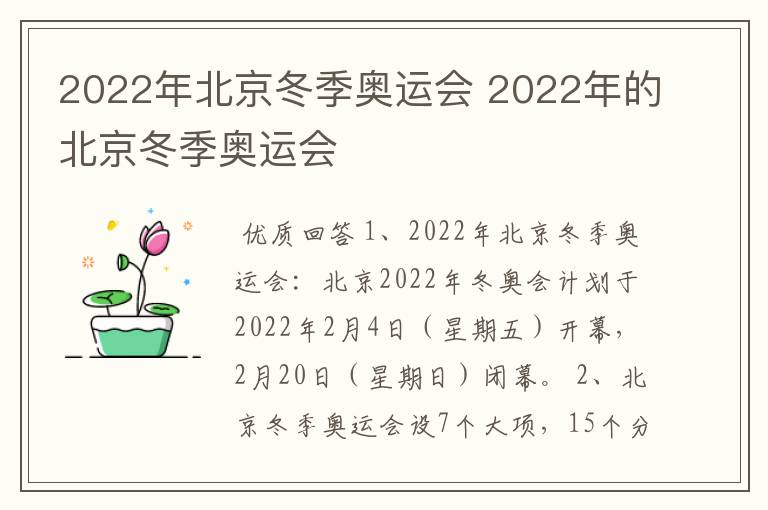 2022年北京冬季奥运会 2022年的北京冬季奥运会

优质回答 1、2022年北京冬季奥运会：北京2022年冬奥会计划于2022年2月4日（星期五）开幕，2月20日（星期日）闭幕。 2、北京冬季奥运会设7个大项，15个分